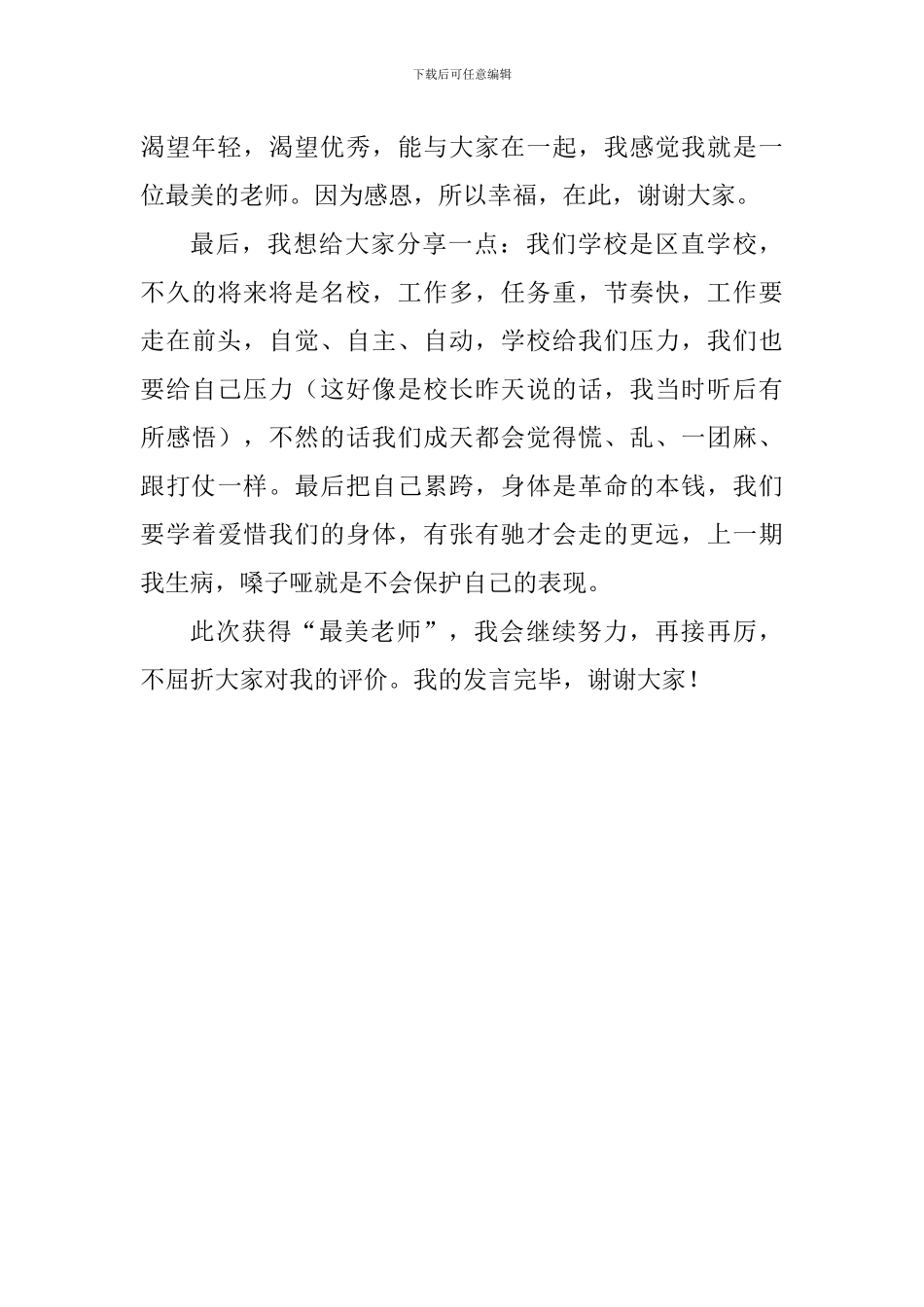 下载后可任意编辑

渴望年轻，渴望优秀，能与大家在一起，我感觉我就是一位最美的老师。因为感恩，所以幸福，在此，谢谢大家。

最后，我想给大家分享一点：我们学校是区直学校，不久的将来将是名校，工作多，任务重，节奏快，工作要走在前头，自觉、自主、自动，学校给我们压力，我们也要给自己压力（这好像是校长昨天说的话，我当时听后有所感悟），不然的话我们成天都会觉得慌、乱、一团麻、跟打仗一样。最后把自己累跨，身体是革命的本钱，我们要学着爱惜我们的身体，有张有驰才会走的更远，上一期我生病，嗓子哑就是不会保护自己的表现。

此次获得“最美老师”，我会继续努力，再接再厉，不屈折大家对我的评价。我的发言完毕，谢谢大家！